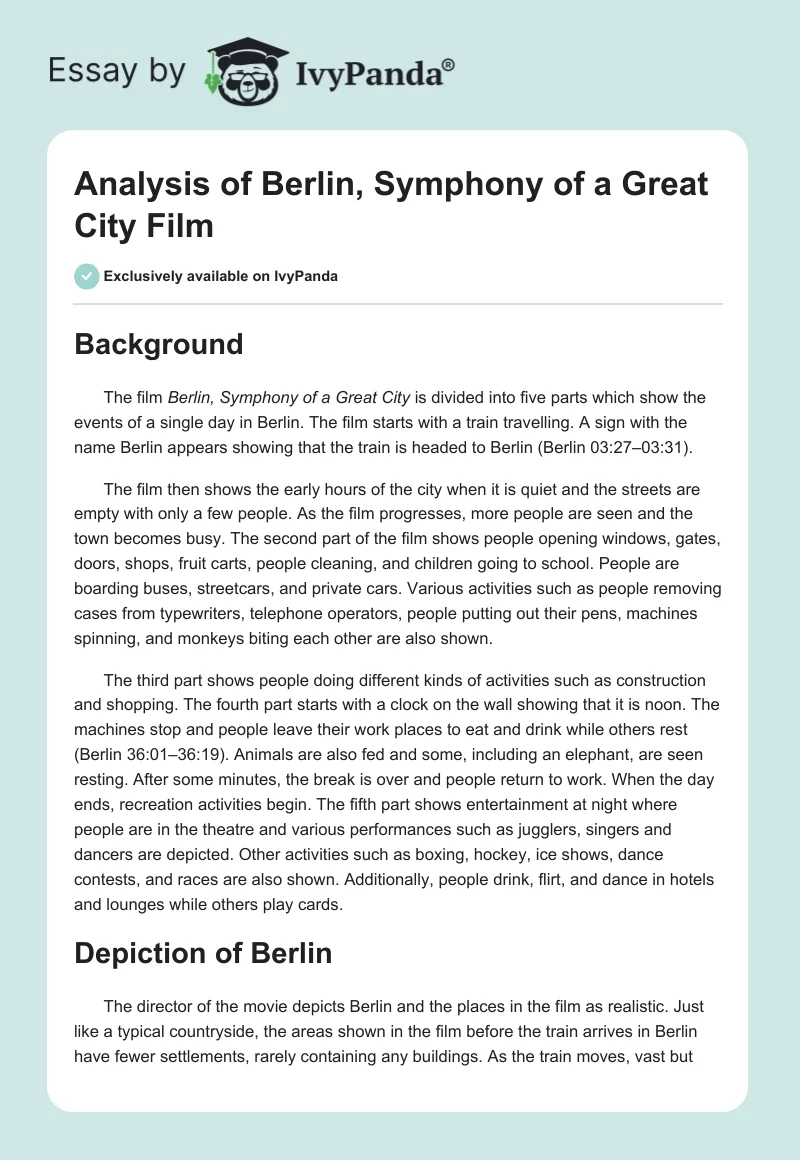 Essay by IvyPanda®

Analysis of Berlin, Symphony of a Great City Film

Exclusively available on IvyPanda

Background

The film Berlin, Symphony of a Great City is divided into five parts which show the events of a single day in Berlin. The film starts with a train travelling. A sign with the name Berlin appears showing that the train is headed to Berlin (Berlin 03:27–03:31).

The film then shows the early hours of the city when it is quiet and the streets are empty with only a few people. As the film progresses, more people are seen and the town becomes busy. The second part of the film shows people opening windows, gates, doors, shops, fruit carts, people cleaning, and children going to school. People are boarding buses, streetcars, and private cars. Various activities such as people removing cases from typewriters, telephone operators, people putting out their pens, machines spinning, and monkeys biting each other are also shown.

The third part shows people doing different kinds of activities such as construction and shopping. The fourth part starts with a clock on the wall showing that it is noon. The machines stop and people leave their work places to eat and drink while others rest (Berlin 36:01–36:19). Animals are also fed and some, including an elephant, are seen resting. After some minutes, the break is over and people return to work. When the day ends, recreation activities begin. The fifth part shows entertainment at night where people are in the theatre and various performances such as jugglers, singers and dancers are depicted. Other activities such as boxing, hockey, ice shows, dance contests, and races are also shown. Additionally, people drink, flirt, and dance in hotels and lounges while others play cards.

Depiction of Berlin

The director of the movie depicts Berlin and the places in the film as realistic. Just like a typical countryside, the areas shown in the film before the train arrives in Berlin have fewer settlements, rarely containing any buildings. As the train moves, vast but